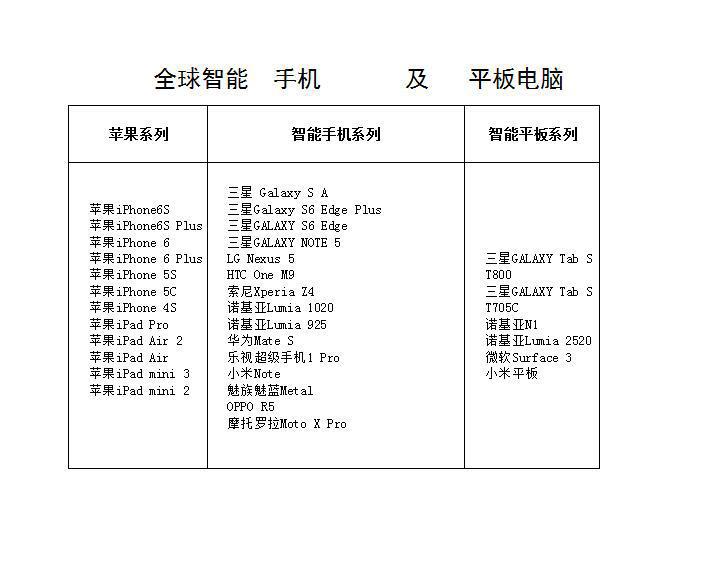 全球智能 手机 及 平板电脑

| 苹果系列 | 智能手机系列 | 智能平板系列 |
|---|---|---|
| 苹果iPhone6S<br>苹果iPhone6S Plus<br>苹果iPhone 6<br>苹果iPhone 6 Plus<br>苹果iPhone 5S<br>苹果iPhone 5C<br>苹果iPhone 4S<br>苹果iPad Pro<br>苹果iPad Air 2<br>苹果iPad Air<br>苹果iPad mini 3<br>苹果iPad mini 2 | 三星 Galaxy S A<br>三星Galaxy S6 Edge Plus<br>三星GALAXY S6 Edge<br>三星GALAXY NOTE 5<br>LG Nexus 5<br>HTC One M9<br>索尼Xperia Z4<br>诺基亚Lumia 1020<br>诺基亚Lumia 925<br>华为Mate S<br>乐视超级手机1 Pro<br>小米Note<br>魅族魅蓝Metal<br>OPPO R5<br>摩托罗拉Moto X Pro | 三星GALAXY Tab S T800<br>三星GALAXY Tab S T705C<br>诺基亚N1<br>诺基亚Lumia 2520<br>微软Surface 3<br>小米平板 |